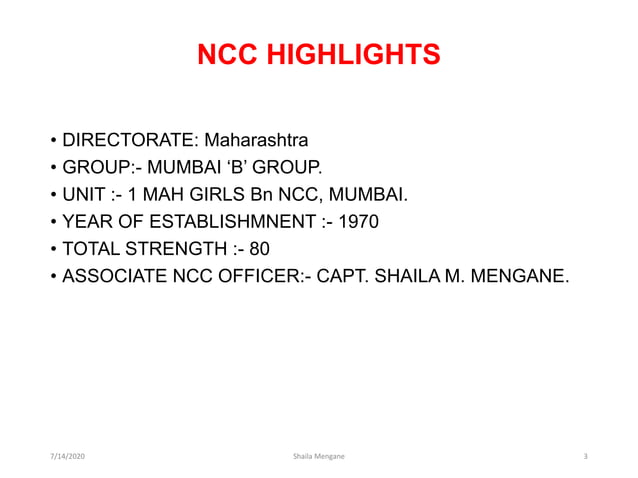 NCC HIGHLIGHTS

• DIRECTORATE: Maharashtra
• GROUP:- MUMBAI ‘B’ GROUP.
• UNIT :- 1 MAH GIRLS Bn NCC, MUMBAI.
• YEAR OF ESTABLISHMNENT :- 1970
• TOTAL STRENGTH :- 80
• ASSOCIATE NCC OFFICER:- CAPT. SHAILA M. MENGANE.

7/14/2020 Shaila Mengane 3